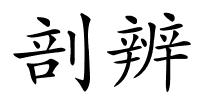 剖辨